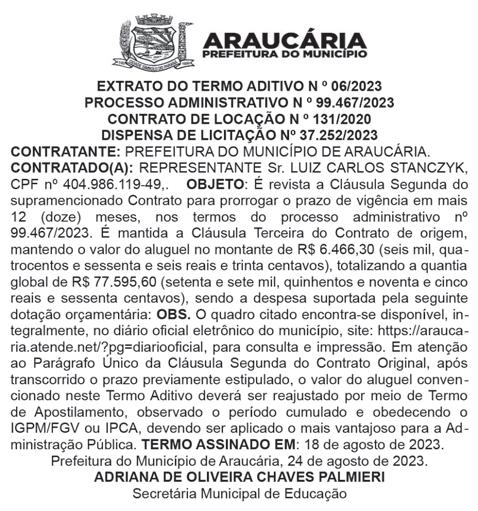 ARAUCÁRIA
PREFEITURA DO MUNICÍPIO

EXTRATO DO TERMO ADITIVO N º 06/2023
PROCESSO ADMINISTRATIVO N º 99.467/2023
CONTRATO DE LOCAÇÃO N º 131/2020
DISPENSA DE LICITAÇÃO Nº 37.252/2023

CONTRATANTE: PREFEITURA DO MUNICÍPIO DE ARAUCÁRIA. CONTRATADO(A): REPRESENTANTE Sr. LUIZ CARLOS STANCZYK, CPF nº 404.986.119-49,. OBJETO: É revista a Cláusula Segunda do supramencionado Contrato para prorrogar o prazo de vigência em mais 12 (doze) meses, nos termos do processo administrativo nº 99.467/2023. É mantida a Cláusula Terceira do Contrato de origem, mantendo o valor do aluguel no montante de R$ 6.466,30 (seis mil, quatrocentos e sessenta e seis reais e trinta centavos), totalizando a quantia global de R$ 77.595,60 (setenta e sete mil, quinhentos e noventa e cinco reais e sessenta centavos), sendo a despesa suportada pela seguinte dotação orçamentária: OBS. O quadro citado encontra-se disponível, integralmente, no diário oficial eletrônico do município, site: https://araucaria.atende.net/?pg=diariooficial, para consulta e impressão. Em atenção ao Parágrafo Único da Cláusula Segunda do Contrato Original, após transcorrido o prazo previamente estipulado, o valor do aluguel convencionado neste Termo Aditivo deverá ser reajustado por meio de Termo de Apostilamento, observado o período cumulado e obedecendo o IGPM/FGV ou IPCA, devendo ser aplicado o mais vantajoso para a Administração Pública. TERMO ASSINADO EM: 18 de agosto de 2023.
Prefeitura do Município de Araucária, 24 de agosto de 2023.
ADRIANA DE OLIVEIRA CHAVES PALMIERI
Secretária Municipal de Educação